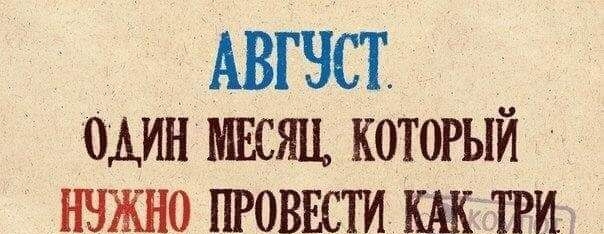 АВГУСТ.
ОДИН МЕСЯЦ, КОТОРЫЙ
НУЖНО ПРОВЕСТИ КАК ТРИ.